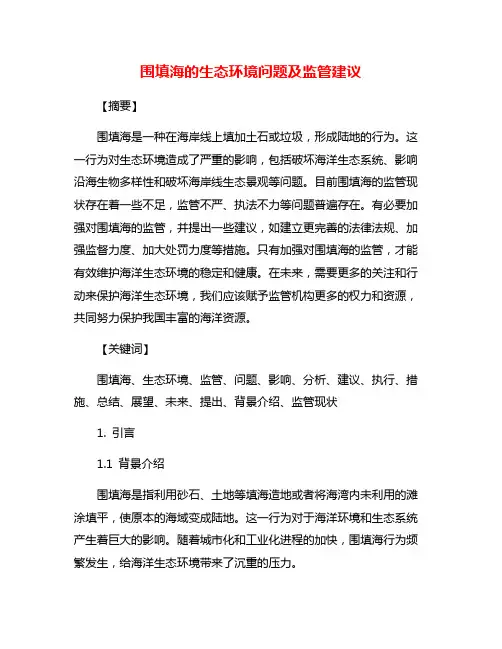 围填海的生态环境问题及监管建议

【摘要】

围填海是一种在海岸线上填加土石或垃圾，形成陆地的行为。这一行为对生态环境造成了严重的影响，包括破坏海洋生态系统、影响沿海生物多样性和破坏海岸线生态景观等问题。目前围填海的监管现状存在着一些不足，监管不严、执法不力等问题普遍存在。有必要加强对围填海的监管，并提出一些建议，如建立更完善的法律法规、加强监督力度、加大处罚力度等措施。只有加强对围填海的监管，才能有效维护海洋生态环境的稳定和健康。在未来，需要更多的关注和行动来保护海洋生态环境，我们应该赋予监管机构更多的权力和资源，共同努力保护我国丰富的海洋资源。

【关键词】

围填海、生态环境、监管、问题、影响、分析、建议、执行、措施、总结、展望、未来、提出、背景介绍、监管现状

1. 引言

1.1 背景介绍

围填海是指利用砂石、土地等填海造地或者将海湾内未利用的滩涂填平，使原本的海域变成陆地。这一行为对于海洋环境和生态系统产生着巨大的影响。随着城市化和工业化进程的加快，围填海行为频繁发生，给海洋生态环境带来了沉重的压力。